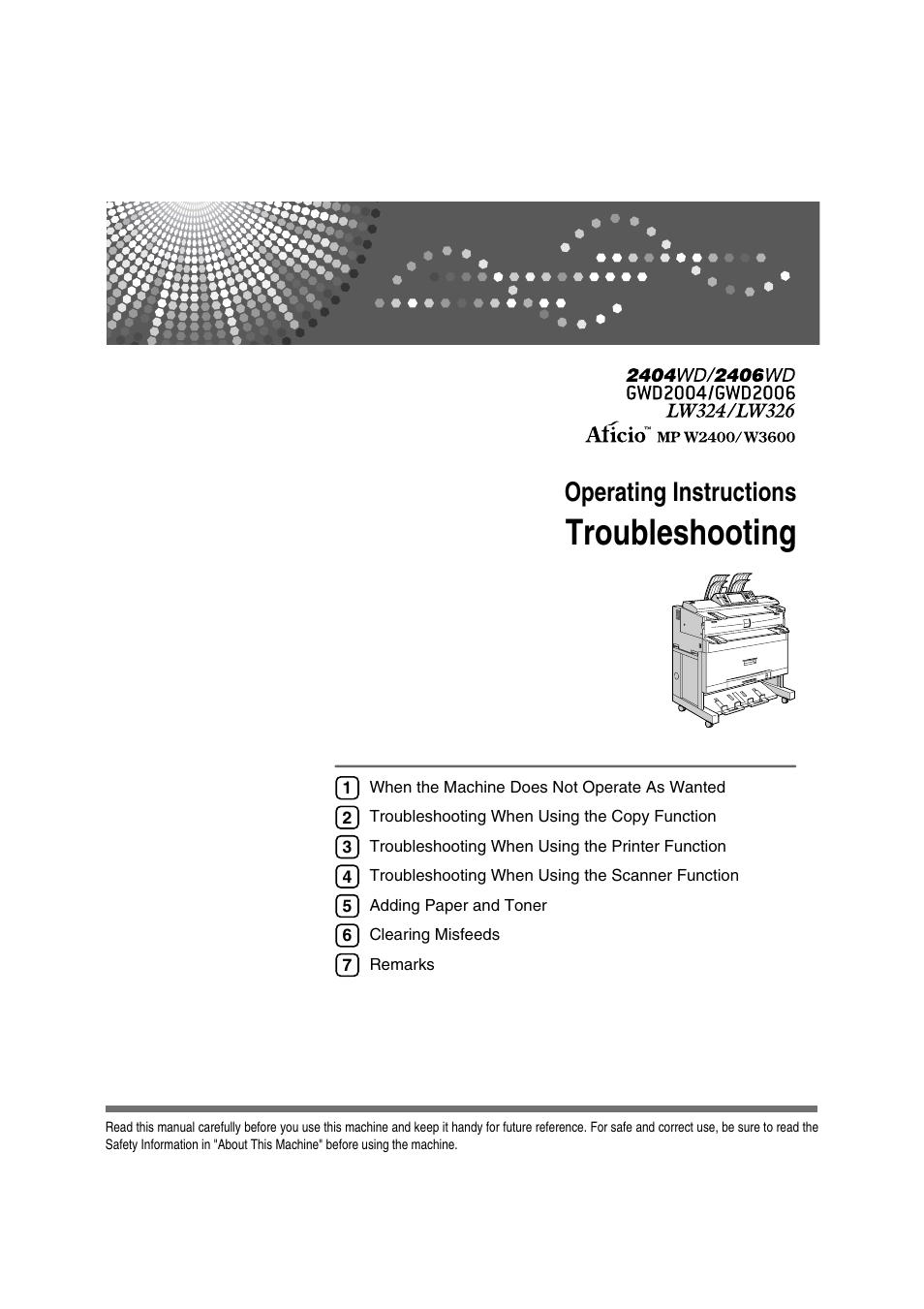 2404WD/2406WD
GWD2004/GWD2006
LW324/LW326
Aficio™ MP W2400/W3600

Operating Instructions
Troubleshooting

1 When the Machine Does Not Operate As Wanted
2 Troubleshooting When Using the Copy Function
3 Troubleshooting When Using the Printer Function
4 Troubleshooting When Using the Scanner Function
5 Adding Paper and Toner
6 Clearing Misfeeds
7 Remarks

Read this manual carefully before you use this machine and keep it handy for future reference. For safe and correct use, be sure to read the Safety Information in "About This Machine" before using the machine.